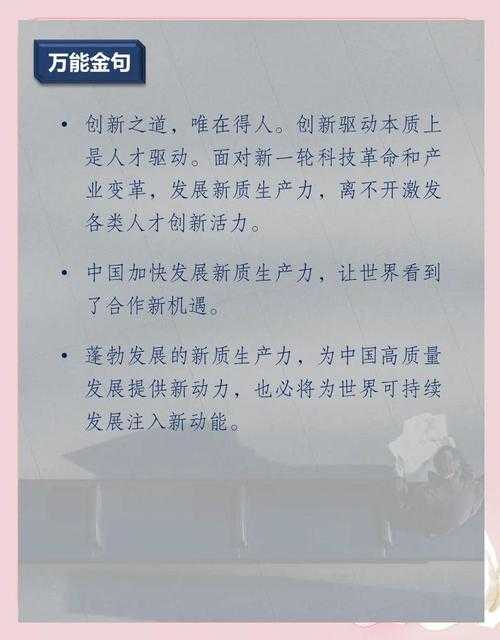 万能金句

• 创新之道，唯在得人。创新驱动本质上是人才驱动。面对新一轮科技革命和产业变革，发展新质生产力，离不开激发各类人才创新活力。

• 中国加快发展新质生产力，让世界看到了合作新机遇。

• 蓬勃发展的新质生产力，为中国高质量发展提供新动力，也必将为世界可持续发展注入新动能。